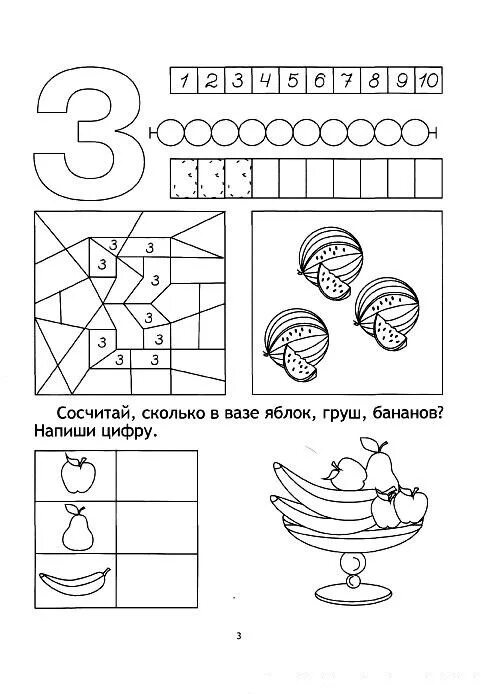 3

| 1 | 2 | 3 | 4 | 5 | 6 | 7 | 8 | 9 | 10 |
|---|---|---|---|---|---|---|---|---|---|

3 3 3 3 3 3 3 3

Сосчитай, сколько в вазе яблок, груш, бананов? Напиши цифру.

3